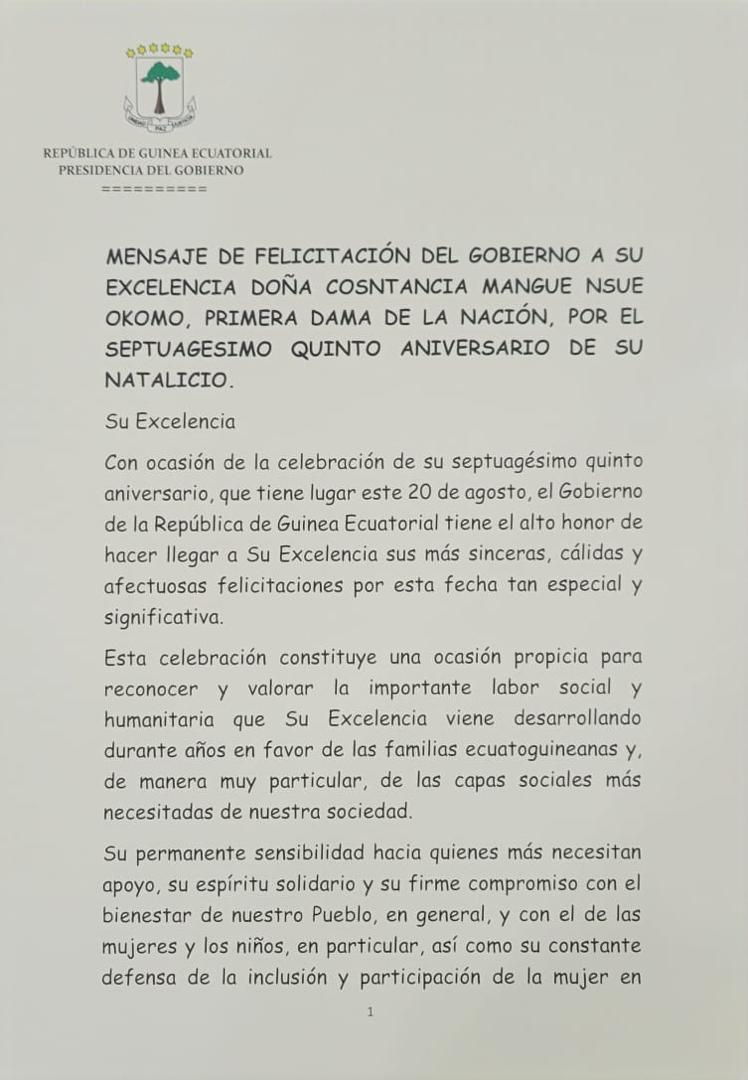 UNIDAD PAZ JUSTICIA

REPÚBLICA DE GUINEA ECUATORIAL
PRESIDENCIA DEL GOBIERNO
==========

MENSAJE DE FELICITACIÓN DEL GOBIERNO A SU EXCELENCIA DOÑA COSNTANCIA MANGUE NSUE OKOMO, PRIMERA DAMA DE LA NACIÓN, POR EL SEPTUAGESIMO QUINTO ANIVERSARIO DE SU NATALICIO.

Su Excelencia

Con ocasión de la celebración de su septuagésimo quinto aniversario, que tiene lugar este 20 de agosto, el Gobierno de la República de Guinea Ecuatorial tiene el alto honor de hacer llegar a Su Excelencia sus más sinceras, cálidas y afectuosas felicitaciones por esta fecha tan especial y significativa.

Esta celebración constituye una ocasión propicia para reconocer y valorar la importante labor social y humanitaria que Su Excelencia viene desarrollando durante años en favor de las familias ecuatoguineanas y, de manera muy particular, de las capas sociales más necesitadas de nuestra sociedad.

Su permanente sensibilidad hacia quienes más necesitan apoyo, su espíritu solidario y su firme compromiso con el bienestar de nuestro Pueblo, en general, y con el de las mujeres y los niños, en particular, así como su constante defensa de la inclusión y participación de la mujer en

1